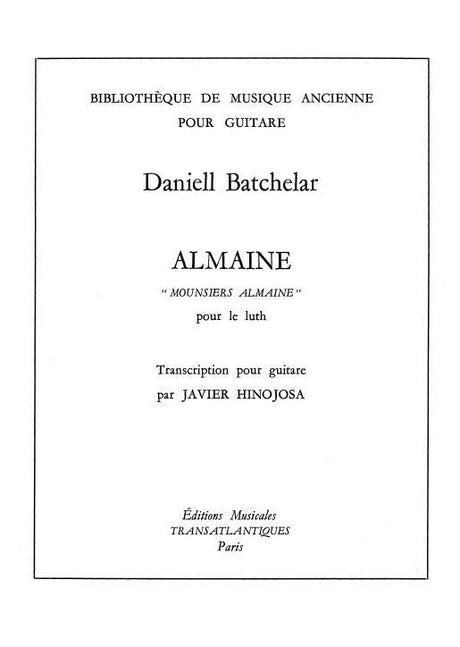 BIBLIOTHÈQUE DE MUSIQUE ANCIENNE
POUR GUITARE

Daniell Batchelar

ALMAINE
" MOUNSIERS ALMAINE "
pour le luth

Transcription pour guitare
par JAVIER HINOJOSA

Éditions Musicales
TRANSATLANTIQUES
Paris